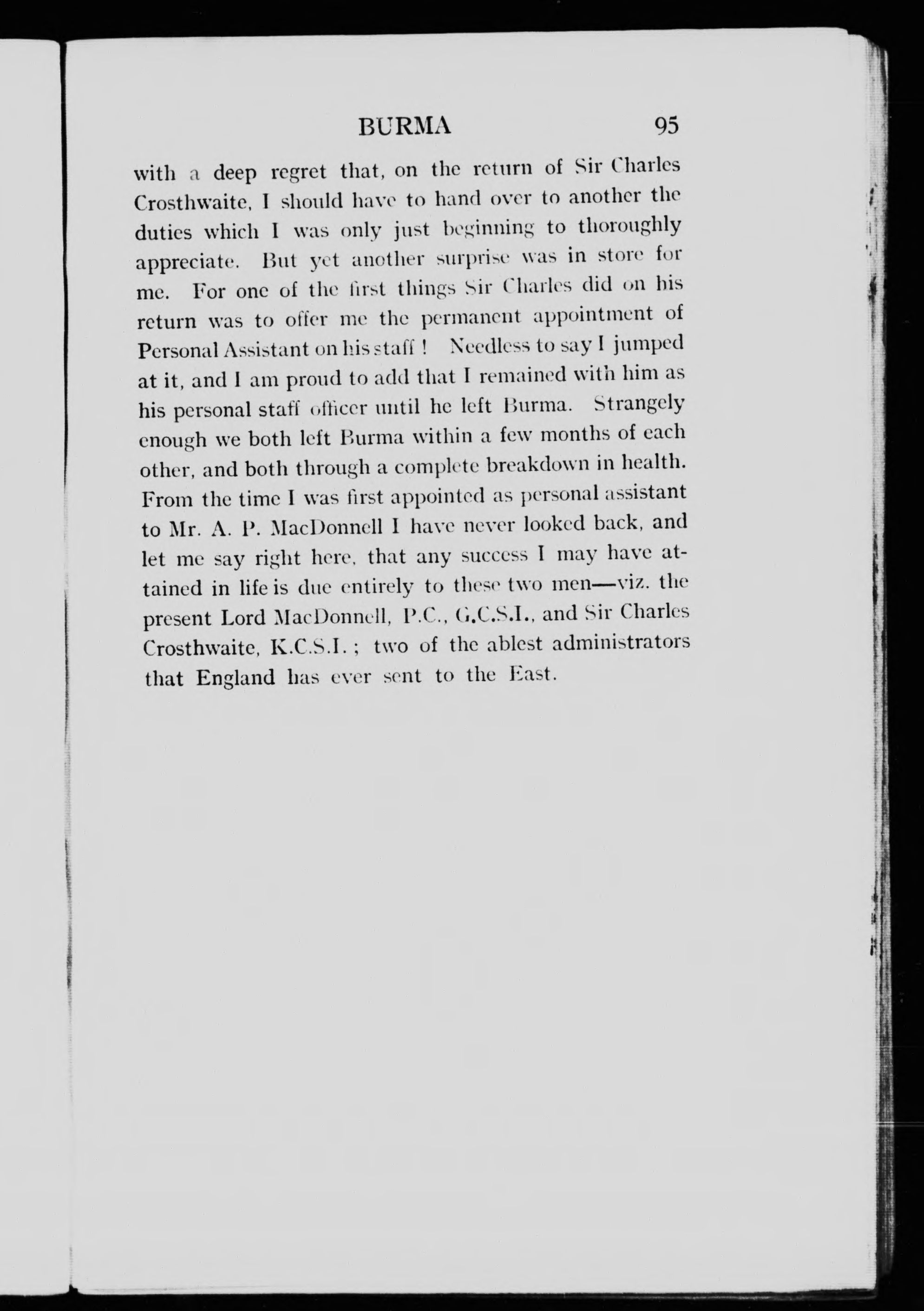 BURMA 95

with a deep regret that, on the return of Sir Charles Crosthwaite, I should have to hand over to another the duties which I was only just beginning to thoroughly appreciate. But yet another surprise was in store for me. For one of the first things Sir Charles did on his return was to offer me the permanent appointment of Personal Assistant on his staff! Needless to say I jumped at it, and I am proud to add that I remained with him as his personal staff officer until he left Burma. Strangely enough we both left Burma within a few months of each other, and both through a complete breakdown in health. From the time I was first appointed as personal assistant to Mr. A. P. MacDonnell I have never looked back, and let me say right here, that any success I may have attained in life is due entirely to these two men—viz. the present Lord MacDonnell, P.C., G.C.S.I., and Sir Charles Crosthwaite, K.C.S.I.; two of the ablest administrators that England has ever sent to the East.